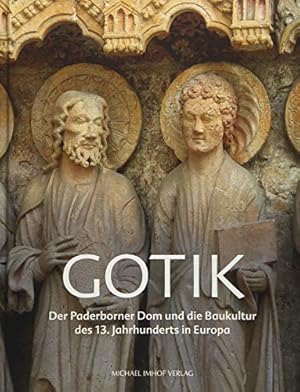 GOTIK

Der Paderborner Dom und die Baukultur des 13. Jahrhunderts in Europa

MICHAEL IMHOF VERLAG